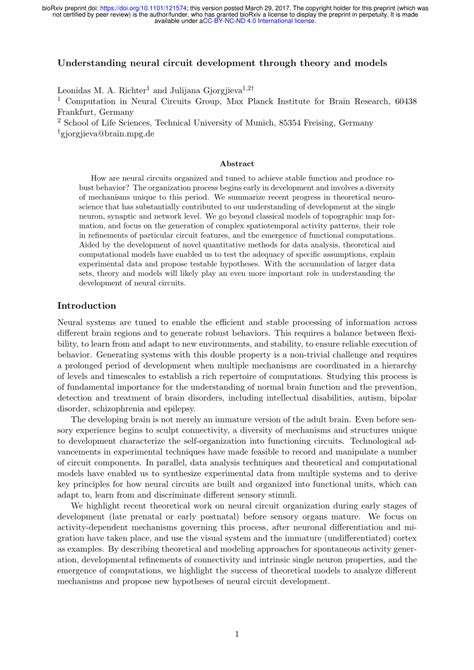 bioRxiv preprint doi: https://doi.org/10.1101/121574; this version posted March 29, 2017. The copyright holder for this preprint (which was not certified by peer review) is the author/funder, who has granted bioRxiv a license to display the preprint in perpetuity. It is made available under aCC-BY-NC-ND 4.0 International license.

Understanding neural circuit development through theory and models

Leonidas M. A. Richter$^1$ and Julijana Gjorgjieva$^{1,2\dagger}$
$^1$ Computation in Neural Circuits Group, Max Planck Institute for Brain Research, 60438 Frankfurt, Germany
$^2$ School of Life Sciences, Technical University of Munich, 85354 Freising, Germany
$^\dagger$gjorgjieva@brain.mpg.de

Abstract

How are neural circuits organized and tuned to achieve stable function and produce robust behavior? The organization process begins early in development and involves a diversity of mechanisms unique to this period. We summarize recent progress in theoretical neuroscience that has substantially contributed to our understanding of development at the single neuron, synaptic and network level. We go beyond classical models of topographic map formation, and focus on the generation of complex spatiotemporal activity patterns, their role in refinements of particular circuit features, and the emergence of functional computations. Aided by the development of novel quantitative methods for data analysis, theoretical and computational models have enabled us to test the adequacy of specific assumptions, explain experimental data and propose testable hypotheses. With the accumulation of larger data sets, theory and models will likely play an even more important role in understanding the development of neural circuits.

Introduction

Neural systems are tuned to enable the efficient and stable processing of information across different brain regions and to generate robust behaviors. This requires a balance between flexibility, to learn from and adapt to new environments, and stability, to ensure reliable execution of behavior. Generating systems with this double property is a non-trivial challenge and requires a prolonged period of development when multiple mechanisms are coordinated in a hierarchy of levels and timescales to establish a rich repertoire of computations. Studying this process is of fundamental importance for the understanding of normal brain function and the prevention, detection and treatment of brain disorders, including intellectual disabilities, autism, bipolar disorder, schizophrenia and epilepsy.

The developing brain is not merely an immature version of the adult brain. Even before sensory experience begins to sculpt connectivity, a diversity of mechanisms and structures unique to development characterize the self-organization into functioning circuits. Technological advancements in experimental techniques have made feasible to record and manipulate a number of circuit components. In parallel, data analysis techniques and theoretical and computational models have enabled us to synthesize experimental data from multiple systems and to derive key principles for how neural circuits are built and organized into functional units, which can adapt to, learn from and discriminate different sensory stimuli.

We highlight recent theoretical work on neural circuit organization during early stages of development (late prenatal or early postnatal) before sensory organs mature. We focus on activity-dependent mechanisms governing this process, after neuronal differentiation and migration have taken place, and use the visual system and the immature (undifferentiated) cortex as examples. By describing theoretical and modeling approaches for spontaneous activity generation, developmental refinements of connectivity and intrinsic single neuron properties, and the emergence of computations, we highlight the success of theoretical models to analyze different mechanisms and propose new hypotheses of neural circuit development.

1